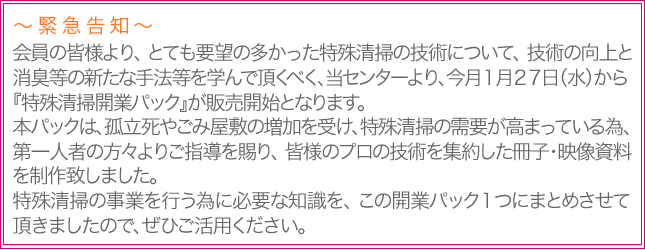 ～緊急告知～
会員の皆様より、とても要望の多かった特殊清掃の技術について、技術の向上と消臭等の新たな手法等を学んで頂くべく、当センターより、今月1月27日(水)から『特殊清掃開業パック』が販売開始となります。
本パックは、孤立死やごみ屋敷の増加を受け、特殊清掃の需要が高まっている為、第一人者の方々よりご指導を賜り、皆様のプロの技術を集約した冊子・映像資料を制作致しました。
特殊清掃の事業を行う為に必要な知識を、この開業パック1つにまとめさせて頂きましたので、ぜひご活用ください。